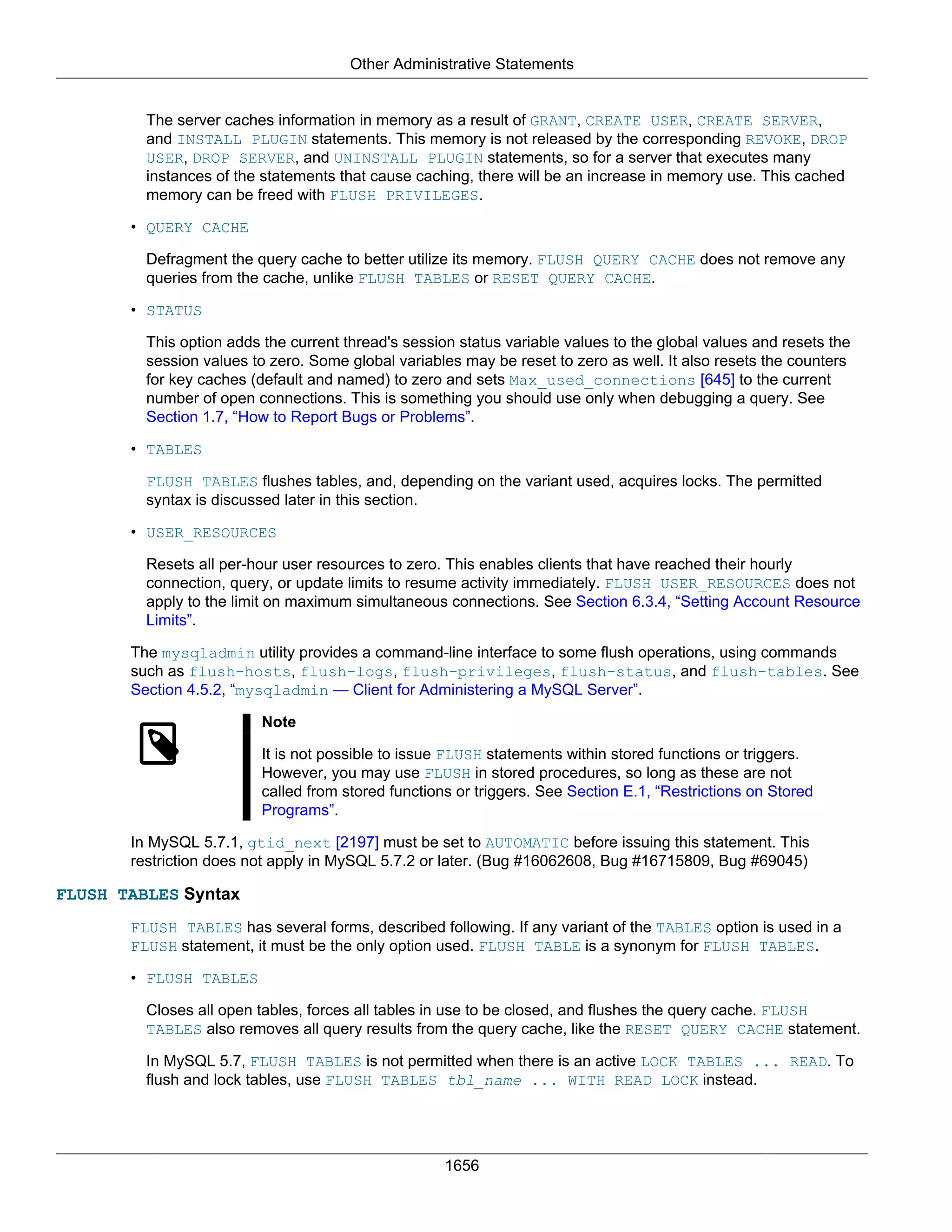 Other Administrative Statements

The server caches information in memory as a result of GRANT, CREATE USER, CREATE SERVER, and INSTALL PLUGIN statements. This memory is not released by the corresponding REVOKE, DROP USER, DROP SERVER, and UNINSTALL PLUGIN statements, so for a server that executes many instances of the statements that cause caching, there will be an increase in memory use. This cached memory can be freed with FLUSH PRIVILEGES.

• QUERY CACHE

Defragment the query cache to better utilize its memory. FLUSH QUERY CACHE does not remove any queries from the cache, unlike FLUSH TABLES or RESET QUERY CACHE.

• STATUS

This option adds the current thread's session status variable values to the global values and resets the session values to zero. Some global variables may be reset to zero as well. It also resets the counters for key caches (default and named) to zero and sets Max_used_connections [645] to the current number of open connections. This is something you should use only when debugging a query. See Section 1.7, “How to Report Bugs or Problems”.

• TABLES

FLUSH TABLES flushes tables, and, depending on the variant used, acquires locks. The permitted syntax is discussed later in this section.

• USER_RESOURCES

Resets all per-hour user resources to zero. This enables clients that have reached their hourly connection, query, or update limits to resume activity immediately. FLUSH USER_RESOURCES does not apply to the limit on maximum simultaneous connections. See Section 6.3.4, “Setting Account Resource Limits”.

The mysqladmin utility provides a command-line interface to some flush operations, using commands such as flush-hosts, flush-logs, flush-privileges, flush-status, and flush-tables. See Section 4.5.2, “mysqladmin — Client for Administering a MySQL Server”.

Note

It is not possible to issue FLUSH statements within stored functions or triggers. However, you may use FLUSH in stored procedures, so long as these are not called from stored functions or triggers. See Section E.1, “Restrictions on Stored Programs”.

In MySQL 5.7.1, gtid_next [2197] must be set to AUTOMATIC before issuing this statement. This restriction does not apply in MySQL 5.7.2 or later. (Bug #16062608, Bug #16715809, Bug #69045)

FLUSH TABLES Syntax

FLUSH TABLES has several forms, described following. If any variant of the TABLES option is used in a FLUSH statement, it must be the only option used. FLUSH TABLE is a synonym for FLUSH TABLES.

• FLUSH TABLES

Closes all open tables, forces all tables in use to be closed, and flushes the query cache. FLUSH TABLES also removes all query results from the query cache, like the RESET QUERY CACHE statement.

In MySQL 5.7, FLUSH TABLES is not permitted when there is an active LOCK TABLES ... READ. To flush and lock tables, use FLUSH TABLES tbl_name ... WITH READ LOCK instead.

1656